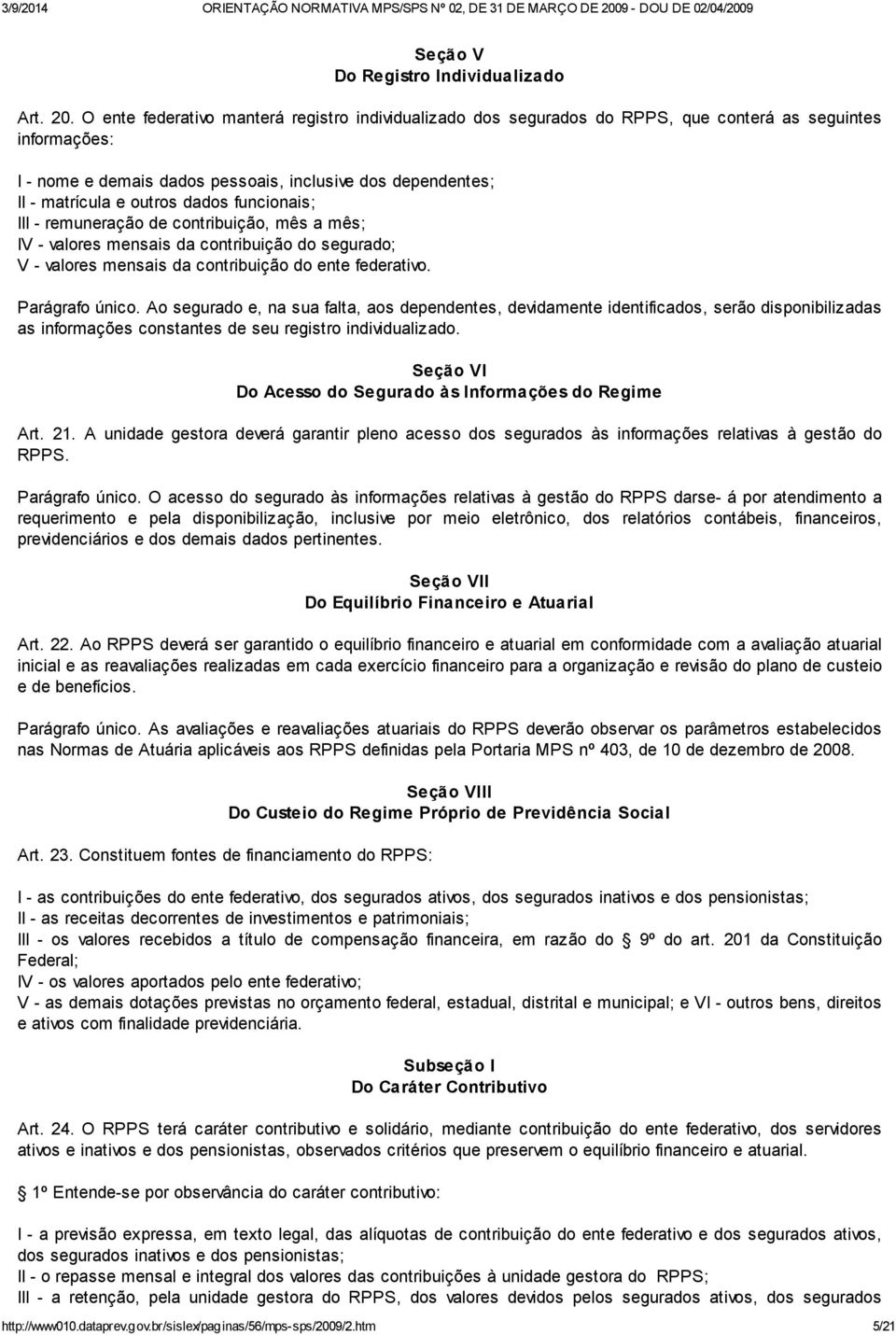 3/9/2014 ORIENTAÇÃO NORMATIVA MPS/SPS Nº 02, DE 31 DE MARÇO DE 2009 - DOU DE 02/04/2009

Seção V
Do Registro Individualizado

Art. 20. O ente federativo manterá registro individualizado dos segurados do RPPS, que conterá as seguintes informações:

I - nome e demais dados pessoais, inclusive dos dependentes;
II - matrícula e outros dados funcionais;
III - remuneração de contribuição, mês a mês;
IV - valores mensais da contribuição do segurado;
V - valores mensais da contribuição do ente federativo.

Parágrafo único. Ao segurado e, na sua falta, aos dependentes, devidamente identificados, serão disponibilizadas as informações constantes de seu registro individualizado.

Seção VI
Do Acesso do Segurado às Informações do Regime

Art. 21. A unidade gestora deverá garantir pleno acesso dos segurados às informações relativas à gestão do RPPS.

Parágrafo único. O acesso do segurado às informações relativas à gestão do RPPS darse- á por atendimento a requerimento e pela disponibilização, inclusive por meio eletrônico, dos relatórios contábeis, financeiros, previdenciários e dos demais dados pertinentes.

Seção VII
Do Equilíbrio Financeiro e Atuarial

Art. 22. Ao RPPS deverá ser garantido o equilíbrio financeiro e atuarial em conformidade com a avaliação atuarial inicial e as reavaliações realizadas em cada exercício financeiro para a organização e revisão do plano de custeio e de benefícios.

Parágrafo único. As avaliações e reavaliações atuariais do RPPS deverão observar os parâmetros estabelecidos nas Normas de Atuária aplicáveis aos RPPS definidas pela Portaria MPS nº 403, de 10 de dezembro de 2008.

Seção VIII
Do Custeio do Regime Próprio de Previdência Social

Art. 23. Constituem fontes de financiamento do RPPS:

I - as contribuições do ente federativo, dos segurados ativos, dos segurados inativos e dos pensionistas;
II - as receitas decorrentes de investimentos e patrimoniais;
III - os valores recebidos a título de compensação financeira, em razão do 9º do art. 201 da Constituição Federal;
IV - os valores aportados pelo ente federativo;
V - as demais dotações previstas no orçamento federal, estadual, distrital e municipal; e VI - outros bens, direitos e ativos com finalidade previdenciária.

Subseção I
Do Caráter Contributivo

Art. 24. O RPPS terá caráter contributivo e solidário, mediante contribuição do ente federativo, dos servidores ativos e inativos e dos pensionistas, observados critérios que preservem o equilíbrio financeiro e atuarial.

1º Entende-se por observância do caráter contributivo:

I - a previsão expressa, em texto legal, das alíquotas de contribuição do ente federativo e dos segurados ativos, dos segurados inativos e dos pensionistas;
II - o repasse mensal e integral dos valores das contribuições à unidade gestora do RPPS;
III - a retenção, pela unidade gestora do RPPS, dos valores devidos pelos segurados ativos, dos segurados

http://www010.dataprev.gov.br/sislex/paginas/56/mps-sps/2009/2.htm 5/21